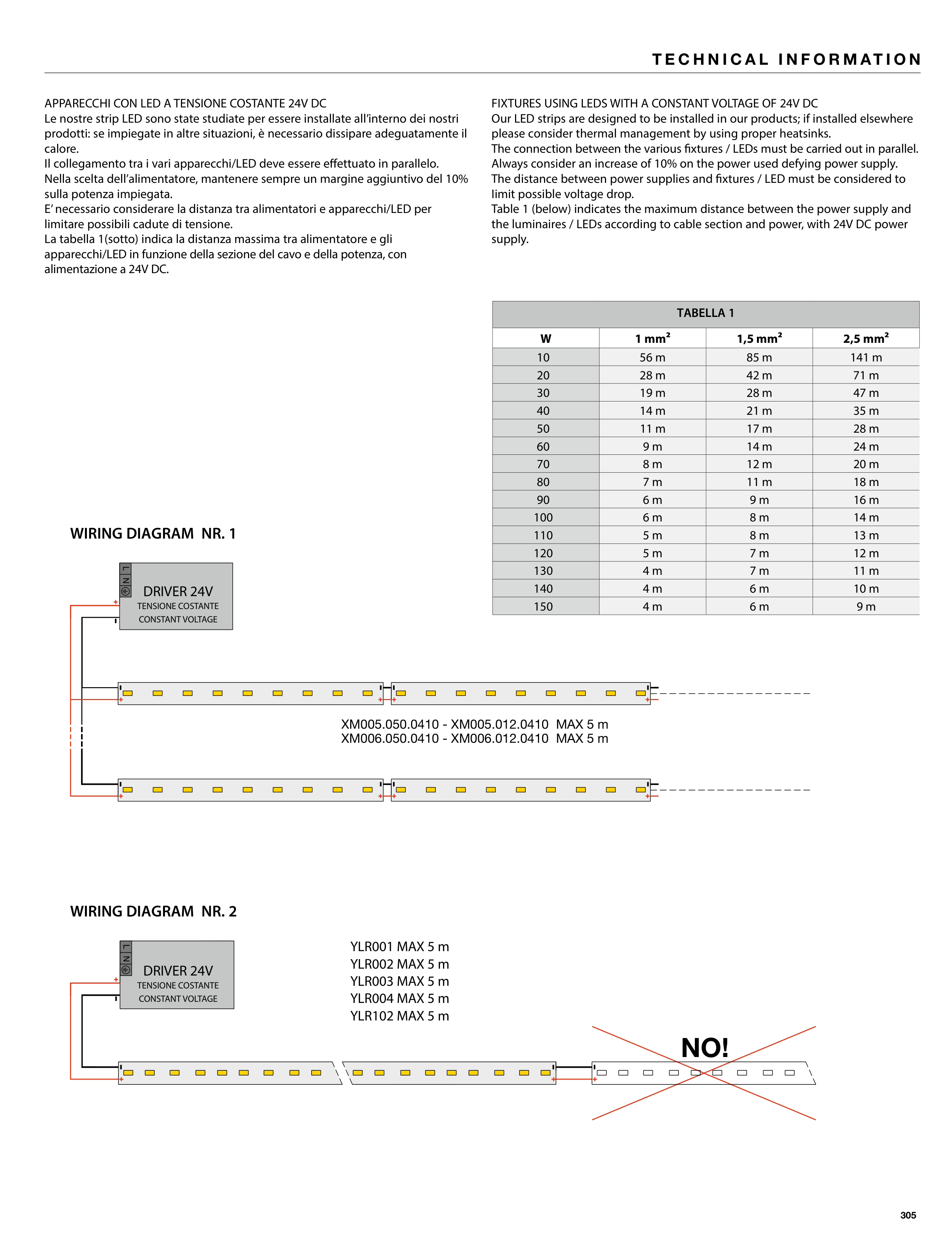 TECHNICAL INFORMATION

APPARECCHI CON LED A TENSIONE COSTANTE 24V DC
Le nostre strip LED sono state studiate per essere installate all'interno dei nostri prodotti: se impiegate in altre situazioni, è necessario dissipare adeguatamente il calore.
Il collegamento tra i vari apparecchi/LED deve essere effettuato in parallelo.
Nella scelta dell'alimentatore, mantenere sempre un margine aggiuntivo del 10% sulla potenza impiegata.
E' necessario considerare la distanza tra alimentatori e apparecchi/LED per limitare possibili cadute di tensione.
La tabella 1(sotto) indica la distanza massima tra alimentatore e gli apparecchi/LED in funzione della sezione del cavo e della potenza, con alimentazione a 24V DC.

FIXTURES USING LEDS WITH A CONSTANT VOLTAGE OF 24V DC
Our LED strips are designed to be installed in our products; if installed elsewhere please consider thermal management by using proper heatsinks.
The connection between the various fixtures / LEDs must be carried out in parallel.
Always consider an increase of 10% on the power used defying power supply.
The distance between power supplies and fixtures / LED must be considered to limit possible voltage drop.
Table 1 (below) indicates the maximum distance between the power supply and the luminaires / LEDs according to cable section and power, with 24V DC power supply.

TABELLA 1

| W | 1 mm² | 1,5 mm² | 2,5 mm² |
|---|---|---|---|
| 10 | 56 m | 85 m | 141 m |
| 20 | 28 m | 42 m | 71 m |
| 30 | 19 m | 28 m | 47 m |
| 40 | 14 m | 21 m | 35 m |
| 50 | 11 m | 17 m | 28 m |
| 60 | 9 m | 14 m | 24 m |
| 70 | 8 m | 12 m | 20 m |
| 80 | 7 m | 11 m | 18 m |
| 90 | 6 m | 9 m | 16 m |
| 100 | 6 m | 8 m | 14 m |
| 110 | 5 m | 8 m | 13 m |
| 120 | 5 m | 7 m | 12 m |
| 130 | 4 m | 7 m | 11 m |
| 140 | 4 m | 6 m | 10 m |
| 150 | 4 m | 6 m | 9 m |

WIRING DIAGRAM NR. 1

L N
DRIVER 24V
TENSIONE COSTANTE
CONSTANT VOLTAGE

XM005.050.0410 - XM005.012.0410 MAX 5 m
XM006.050.0410 - XM006.012.0410 MAX 5 m

WIRING DIAGRAM NR. 2

L N
DRIVER 24V
TENSIONE COSTANTE
CONSTANT VOLTAGE

YLR001 MAX 5 m
YLR002 MAX 5 m
YLR003 MAX 5 m
YLR004 MAX 5 m
YLR102 MAX 5 m

NO!

305